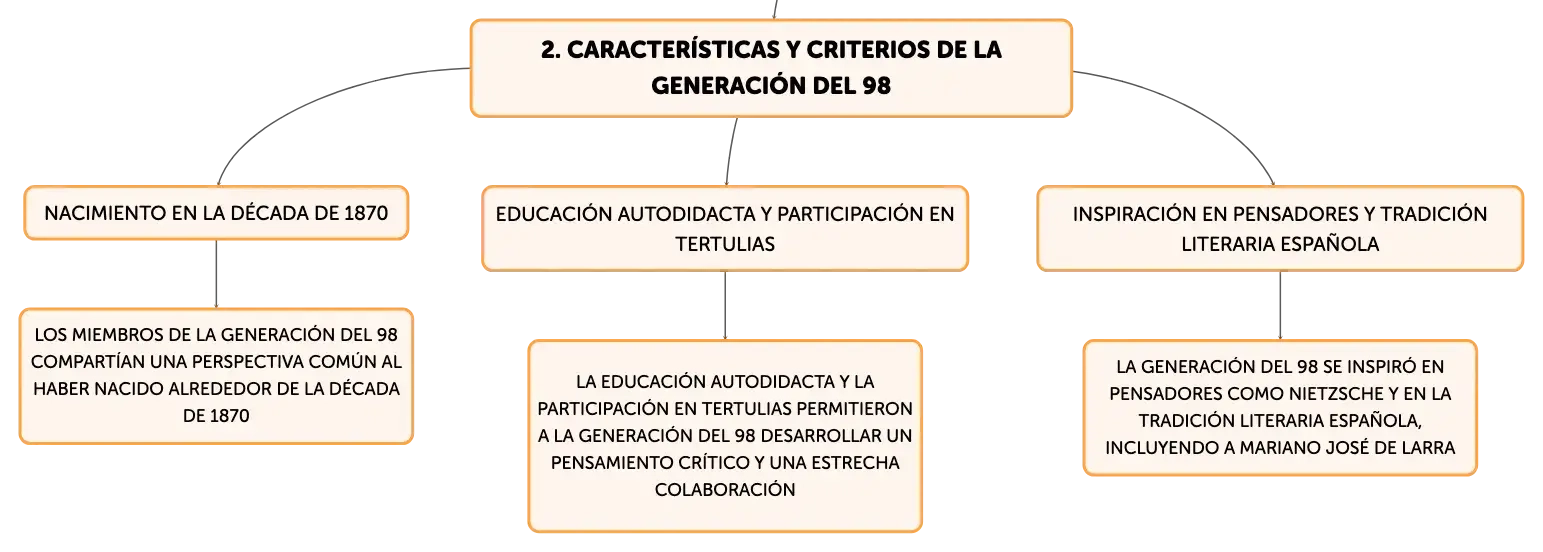 2. CARACTERÍSTICAS Y CRITERIOS DE LA GENERACIÓN DEL 98

NACIMIENTO EN LA DÉCADA DE 1870

LOS MIEMBROS DE LA GENERACIÓN DEL 98 COMPARTÍAN UNA PERSPECTIVA COMÚN AL HABER NACIDO ALREDEDOR DE LA DÉCADA DE 1870

EDUCACIÓN AUTODIDACTA Y PARTICIPACIÓN EN TERTULIAS

LA EDUCACIÓN AUTODIDACTA Y LA PARTICIPACIÓN EN TERTULIAS PERMITIERON A LA GENERACIÓN DEL 98 DESARROLLAR UN PENSAMIENTO CRÍTICO Y UNA ESTRECHA COLABORACIÓN

INSPIRACIÓN EN PENSADORES Y TRADICIÓN LITERARIA ESPAÑOLA

LA GENERACIÓN DEL 98 SE INSPIRÓ EN PENSADORES COMO NIETZSCHE Y EN LA TRADICIÓN LITERARIA ESPAÑOLA, INCLUYENDO A MARIANO JOSÉ DE LARRA